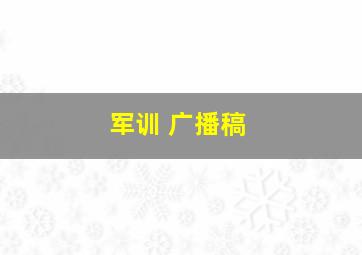 军训 广播稿